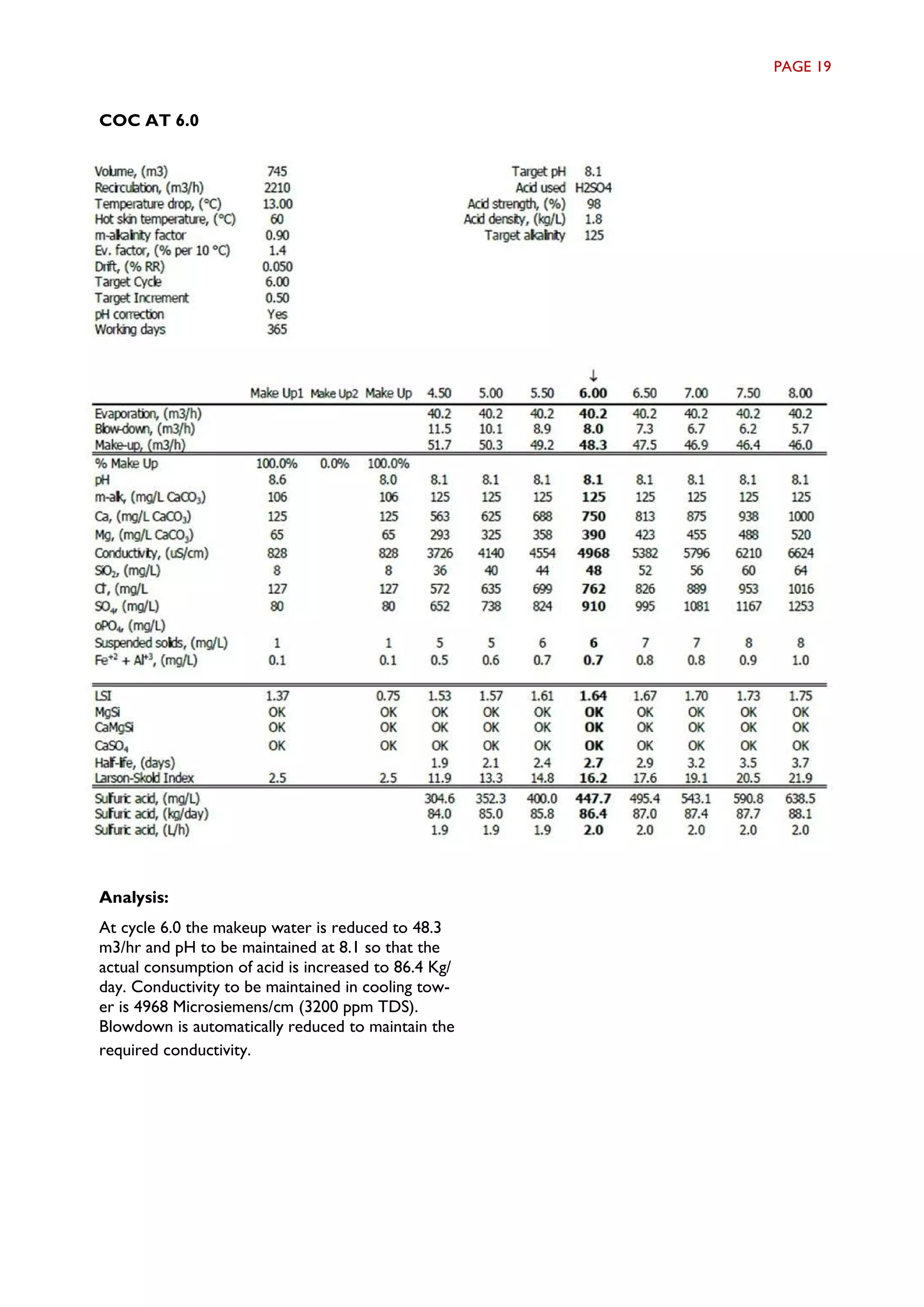 PAGE 19

COC AT 6.0

| | |
|---|---|
| Volume, (m3) | 745 |
| Recirculation, (m3/h) | 2210 |
| Temperature drop, (°C) | 13.00 |
| Hot skin temperature, (°C) | 60 |
| m-alkalinity factor | 0.90 |
| Ev. factor, (% per 10 °C) | 1.4 |
| Drift, (% RR) | 0.050 |
| Target Cycle | 6.00 |
| Target Increment | 0.50 |
| pH correction | Yes |
| Working days | 365 |

| | |
|---|---|
| Target pH | 8.1 |
| Acid used | H2SO4 |
| Acid strength, (%) | 98 |
| Acid density, (kg/L) | 1.8 |
| Target alkalinity | 125 |

↓

| | Make Up1 | Make Up2 | Make Up | 4.50 | 5.00 | 5.50 | 6.00 | 6.50 | 7.00 | 7.50 | 8.00 |
|---|---|---|---|---|---|---|---|---|---|---|---|
| Evaporation, (m3/h) | | | | 40.2 | 40.2 | 40.2 | 40.2 | 40.2 | 40.2 | 40.2 | 40.2 |
| Blow-down, (m3/h) | | | | 11.5 | 10.1 | 8.9 | 8.0 | 7.3 | 6.7 | 6.2 | 5.7 |
| Make-up, (m3/h) | | | | 51.7 | 50.3 | 49.2 | 48.3 | 47.5 | 46.9 | 46.4 | 46.0 |
| % Make Up | 100.0% | 0.0% | 100.0% | | | | | | | | |
| pH | 8.6 | | 8.0 | 8.1 | 8.1 | 8.1 | 8.1 | 8.1 | 8.1 | 8.1 | 8.1 |
| m-alk, (mg/L $CaCO_3$) | 106 | | 106 | 125 | 125 | 125 | 125 | 125 | 125 | 125 | 125 |
| Ca, (mg/L $CaCO_3$) | 125 | | 125 | 563 | 625 | 688 | 750 | 813 | 875 | 938 | 1000 |
| Mg, (mg/L $CaCO_3$) | 65 | | 65 | 293 | 325 | 358 | 390 | 423 | 455 | 488 | 520 |
| Conductivity, (uS/cm) | 828 | | 828 | 3726 | 4140 | 4554 | 4968 | 5382 | 5796 | 6210 | 6624 |
| $SiO_2$, (mg/L) | 8 | | 8 | 36 | 40 | 44 | 48 | 52 | 56 | 60 | 64 |
| $Cl^-$, (mg/L | 127 | | 127 | 572 | 635 | 699 | 762 | 826 | 889 | 953 | 1016 |
| $SO_4$, (mg/L) | 80 | | 80 | 652 | 738 | 824 | 910 | 995 | 1081 | 1167 | 1253 |
| $oPO_4$, (mg/L) | | | | | | | | | | | |
| Suspended solids, (mg/L) | 1 | | 1 | 5 | 5 | 6 | 6 | 7 | 7 | 8 | 8 |
| $Fe^{+2}$ + $Al^{+3}$, (mg/L) | 0.1 | | 0.1 | 0.5 | 0.6 | 0.7 | 0.7 | 0.8 | 0.8 | 0.9 | 1.0 |
| LSI | 1.37 | | 0.75 | 1.53 | 1.57 | 1.61 | 1.64 | 1.67 | 1.70 | 1.73 | 1.75 |
| MgSi | OK | | OK | OK | OK | OK | OK | OK | OK | OK | OK |
| CaMgSi | OK | | OK | OK | OK | OK | OK | OK | OK | OK | OK |
| $CaSO_4$ | OK | | OK | OK | OK | OK | OK | OK | OK | OK | OK |
| Half-life, (days) | | | | 1.9 | 2.1 | 2.4 | 2.7 | 2.9 | 3.2 | 3.5 | 3.7 |
| Larson-Skold Index | 2.5 | | 2.5 | 11.9 | 13.3 | 14.8 | 16.2 | 17.6 | 19.1 | 20.5 | 21.9 |
| Sulfuric acid, (mg/L) | | | | 304.6 | 352.3 | 400.0 | 447.7 | 495.4 | 543.1 | 590.8 | 638.5 |
| Sulfuric acid, (kg/day) | | | | 84.0 | 85.0 | 85.8 | 86.4 | 87.0 | 87.4 | 87.7 | 88.1 |
| Sulfuric acid, (L/h) | | | | 1.9 | 1.9 | 1.9 | 2.0 | 2.0 | 2.0 | 2.0 | 2.0 |

Analysis:

At cycle 6.0 the makeup water is reduced to 48.3 m3/hr and pH to be maintained at 8.1 so that the actual consumption of acid is increased to 86.4 Kg/day. Conductivity to be maintained in cooling tower is 4968 Microsiemens/cm (3200 ppm TDS). Blowdown is automatically reduced to maintain the required conductivity.